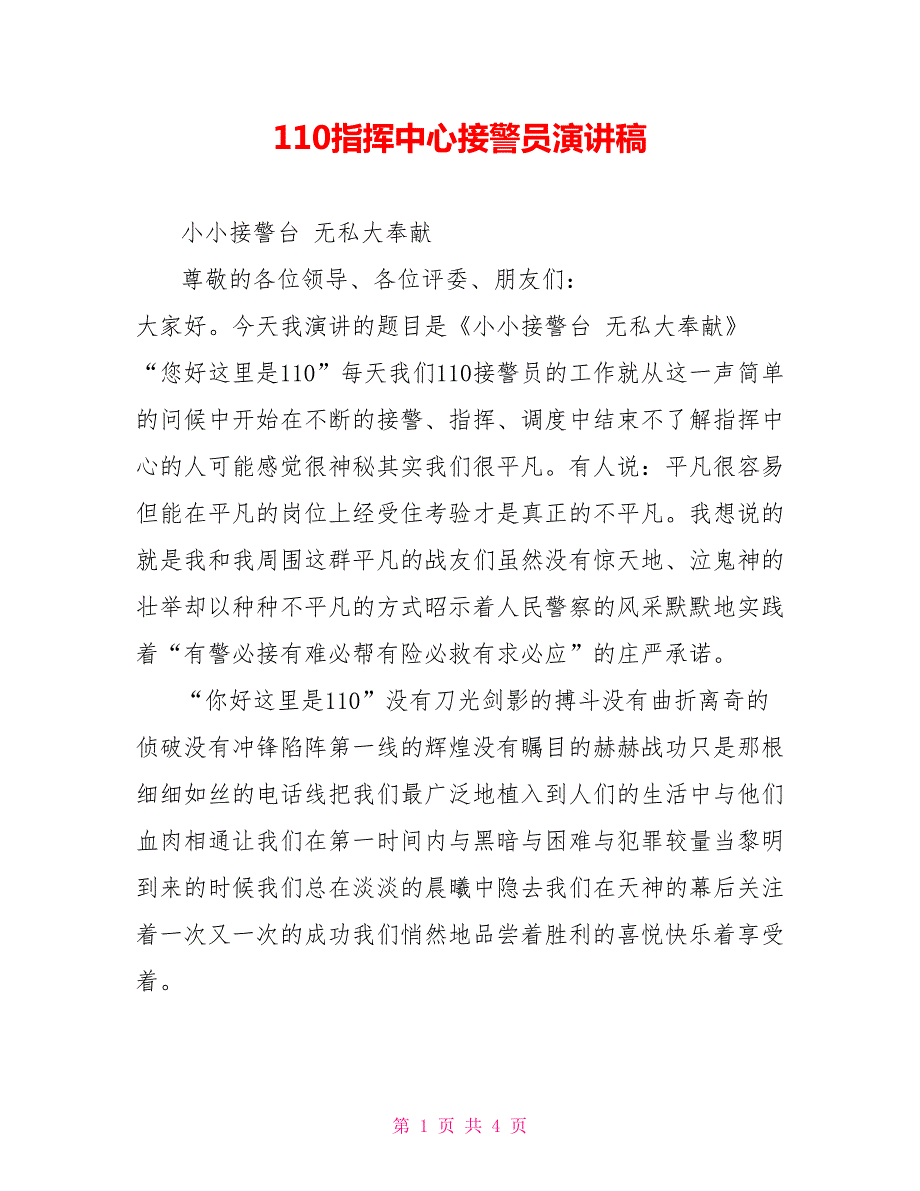 110指挥中心接警员演讲稿

小小接警台 无私大奉献

尊敬的各位领导、各位评委、朋友们：

大家好。今天我演讲的题目是《小小接警台 无私大奉献》“您好这里是110”每天我们110接警员的工作就从这一声简单的问候中开始在不断的接警、指挥、调度中结束不了解指挥中心的人可能感觉很神秘其实我们很平凡。有人说：平凡很容易但能在平凡的岗位上经受住考验才是真正的不平凡。我想说的就是我和我周围这群平凡的战友们虽然没有惊天地、泣鬼神的壮举却以种种不平凡的方式昭示着人民警察的风采默默地实践着“有警必接有难必帮有险必救有求必应”的庄严承诺。

“你好这里是110”没有刀光剑影的搏斗没有曲折离奇的侦破没有冲锋陷阵第一线的辉煌没有瞩目的赫赫战功只是那根细细如丝的电话线把我们最广泛地植入到人们的生活中与他们血肉相通让我们在第一时间内与黑暗与困难与犯罪较量当黎明到来的时候我们总在淡淡的晨曦中隐去我们在天神的幕后关注着一次又一次的成功我们悄然地品尝着胜利的喜悦快乐着享受着。

第 1 页 共 4 页